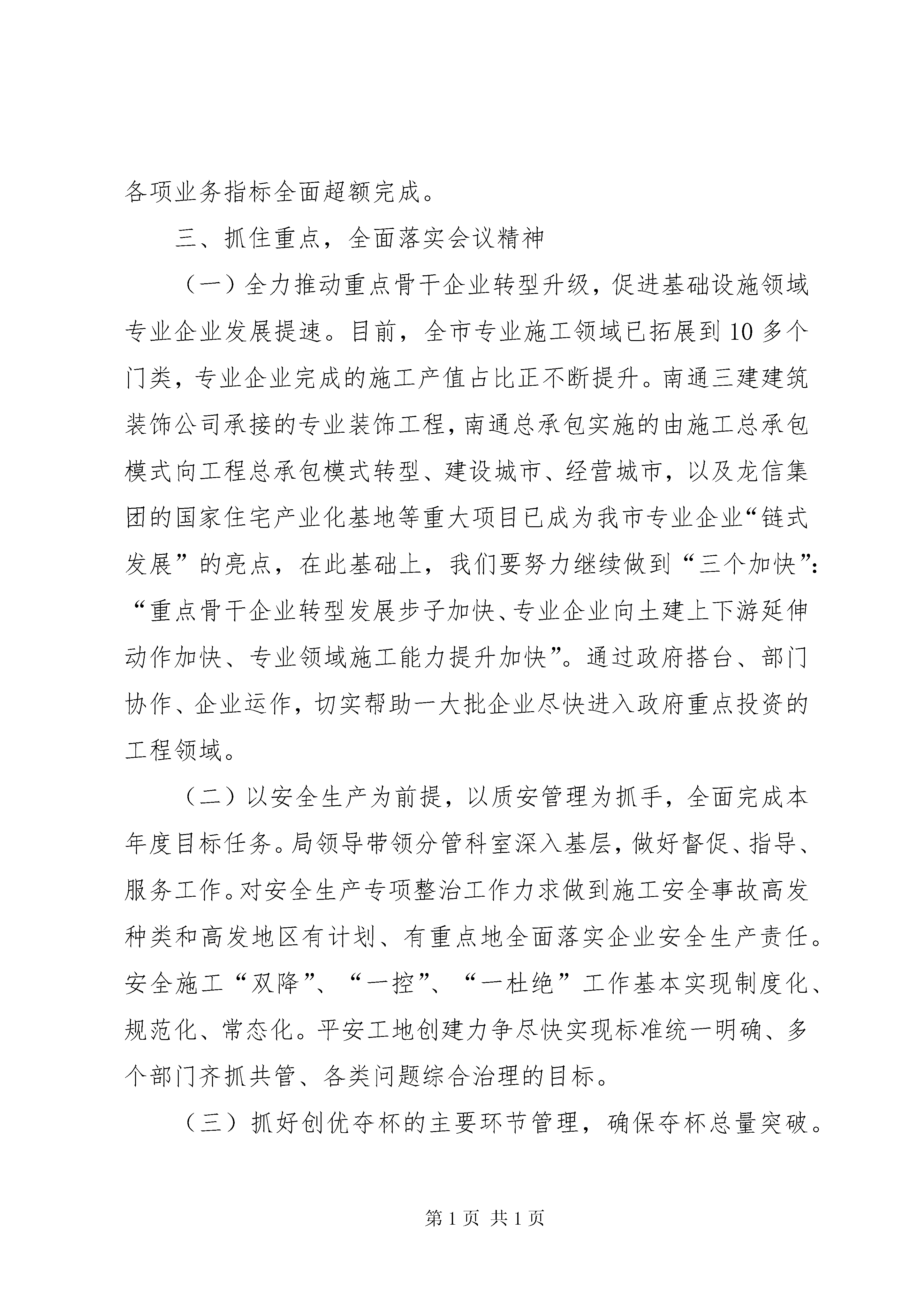 各项业务指标全面超额完成。

三、抓住重点，全面落实会议精神

（一）全力推动重点骨干企业转型升级，促进基础设施领域专业企业发展提速。目前，全市专业施工领域已拓展到10多个门类，专业企业完成的施工产值占比正不断提升。南通三建建筑装饰公司承接的专业装饰工程，南通总承包实施的由施工总承包模式向工程总承包模式转型、建设城市、经营城市，以及龙信集团的国家住宅产业化基地等重大项目已成为我市专业企业“链式发展”的亮点，在此基础上，我们要努力继续做到“三个加快”：“重点骨干企业转型发展步子加快、专业企业向土建上下游延伸动作加快、专业领域施工能力提升加快”。通过政府搭台、部门协作、企业运作，切实帮助一大批企业尽快进入政府重点投资的工程领域。

（二）以安全生产为前提，以质安管理为抓手，全面完成本年度目标任务。局领导带领分管科室深入基层，做好督促、指导、服务工作。对安全生产专项整治工作力求做到施工安全事故高发种类和高发地区有计划、有重点地全面落实企业安全生产责任。安全施工“双降”、“一控”、“一杜绝”工作基本实现制度化、规范化、常态化。平安工地创建力争尽快实现标准统一明确、多个部门齐抓共管、各类问题综合治理的目标。

（三）抓好创优夺杯的主要环节管理，确保夺杯总量突破。

第1页 共1页